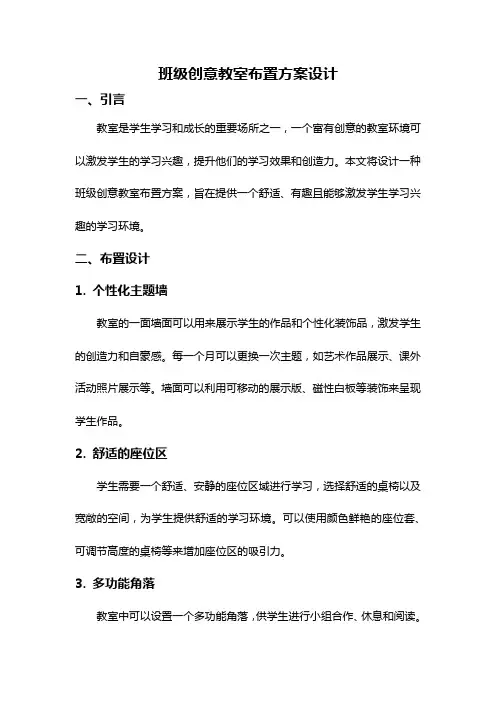 班级创意教室布置方案设计

一、引言

教室是学生学习和成长的重要场所之一，一个富有创意的教室环境可以激发学生的学习兴趣，提升他们的学习效果和创造力。本文将设计一种班级创意教室布置方案，旨在提供一个舒适、有趣且能够激发学生学习兴趣的学习环境。

二、布置设计

1. 个性化主题墙

教室的一面墙面可以用来展示学生的作品和个性化装饰品，激发学生的创造力和自豪感。每一个月可以更换一次主题，如艺术作品展示、课外活动照片展示等。墙面可以利用可移动的展示版、磁性白板等装饰来呈现学生作品。

2. 舒适的座位区

学生需要一个舒适、安静的座位区域进行学习，选择舒适的桌椅以及宽敞的空间，为学生提供舒适的学习环境。可以使用颜色鲜艳的座位套、可调节高度的桌椅等来增加座位区的吸引力。

3. 多功能角落

教室中可以设置一个多功能角落，供学生进行小组合作、休息和阅读。